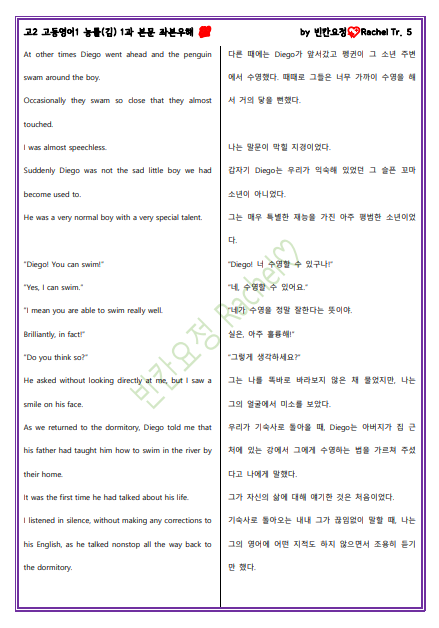 고2 고등영어1 능률(김) 1과 본문 좌본우해

by 빈칸요정 Rachel Tr. 5

At other times Diego went ahead and the penguin swam around the boy.

Occasionally they swam so close that they almost touched.

I was almost speechless.

Suddenly Diego was not the sad little boy we had become used to.

He was a very normal boy with a very special talent.

"Diego! You can swim!"

"Yes, I can swim."

"I mean you are able to swim really well.

Brilliantly, in fact!"

"Do you think so?"

He asked without looking directly at me, but I saw a smile on his face.

As we returned to the dormitory, Diego told me that his father had taught him how to swim in the river by their home.

It was the first time he had talked about his life.

I listened in silence, without making any corrections to his English, as he talked nonstop all the way back to the dormitory.

다른 때에는 Diego가 앞서갔고 펭귄이 그 소년 주변에서 수영했다. 때때로 그들은 너무 가까이 수영을 해서 거의 닿을 뻔했다.

나는 말문이 막힐 지경이었다.

갑자기 Diego는 우리가 익숙해 있었던 그 슬픈 꼬마 소년이 아니었다.

그는 매우 특별한 재능을 가진 아주 평범한 소년이었다.

"Diego! 너 수영할 수 있구나!"

"네, 수영할 수 있어요."

"네가 수영을 정말 잘한다는 뜻이야.

실은, 아주 훌륭해!"

"그렇게 생각하세요?"

그는 나를 똑바로 바라보지 않은 채 물었지만, 나는 그의 얼굴에서 미소를 보았다.

우리가 기숙사로 돌아올 때, Diego는 아버지가 집 근처에 있는 강에서 그에게 수영하는 법을 가르쳐 주셨다고 나에게 말했다.

그가 자신의 삶에 대해 얘기한 것은 처음이었다.

기숙사로 돌아오는 내내 그가 끊임없이 말할 때, 나는 그의 영어에 어떤 지적도 하지 않으면서 조용히 듣기만 했다.

빈칸요정 Rachel